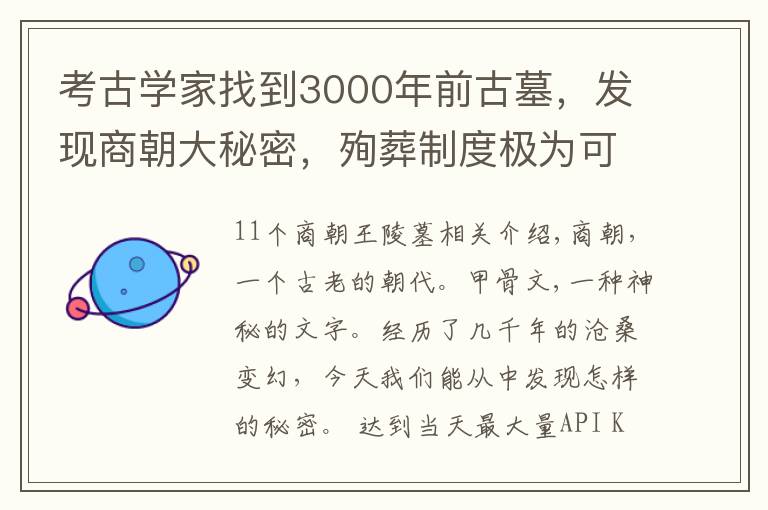 考古学家找到3000年前古墓，发现商朝大秘密，殉葬制度极为可

11个商朝王陵墓相关介绍，商朝，一个古老的朝代。甲骨文，一种神秘的文字。经历了几千年的沧桑变幻，今天我们能从中发现怎样的秘密。 达到当天最大量API K